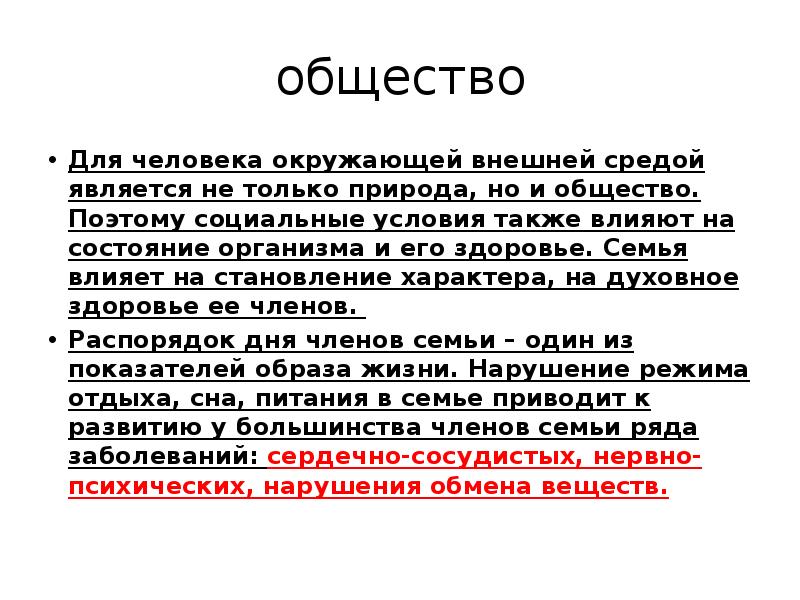 общество

• Для человека окружающей внешней средой является не только природа, но и общество. Поэтому социальные условия также влияют на состояние организма и его здоровье. Семья влияет на становление характера, на духовное здоровье ее членов.

• Распорядок дня членов семьи – один из показателей образа жизни. Нарушение режима отдыха, сна, питания в семье приводит к развитию у большинства членов семьи ряда заболеваний: сердечно-сосудистых, нервно-психических, нарушения обмена веществ.